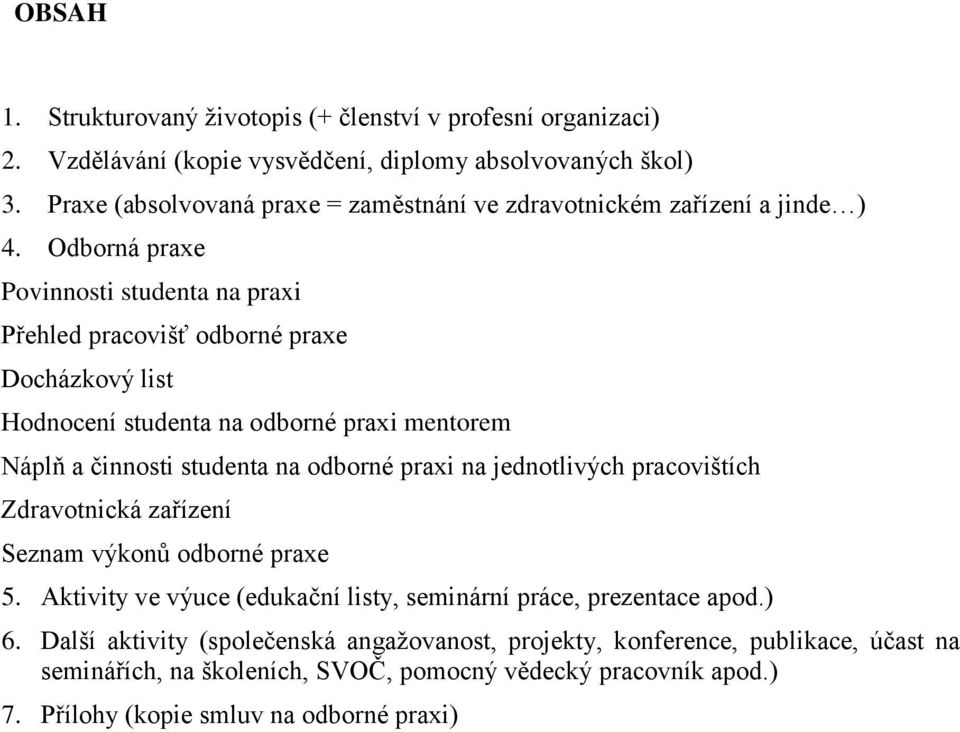 OBSAH

1. Strukturovaný životopis (+ členství v profesní organizaci)
2. Vzdělávání (kopie vysvědčení, diplomy absolvovaných škol)
3. Praxe (absolvovaná praxe = zaměstnání ve zdravotnickém zařízení a jinde…)
4. Odborná praxe
Povinnosti studenta na praxi
Přehled pracovišť odborné praxe
Docházkový list
Hodnocení studenta na odborné praxi mentorem
Náplň a činnosti studenta na odborné praxi na jednotlivých pracovištích
Zdravotnická zařízení
Seznam výkonů odborné praxe
5. Aktivity ve výuce (edukační listy, seminární práce, prezentace apod.)
6. Další aktivity (společenská angažovanost, projekty, konference, publikace, účast na seminářích, na školeních, SVOČ, pomocný vědecký pracovník apod.)
7. Přílohy (kopie smluv na odborné praxi)